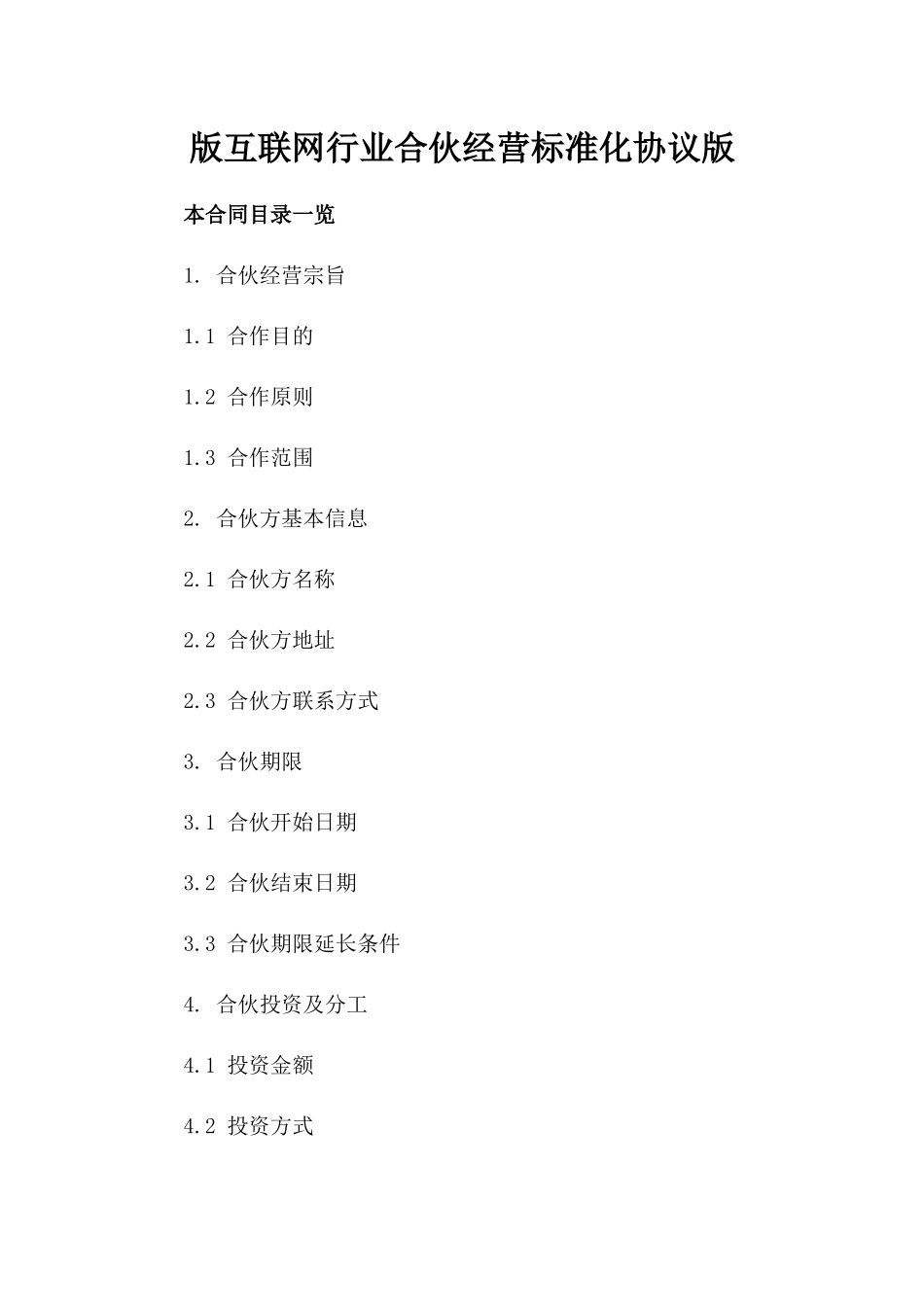 版互联网行业合伙经营标准化协议版

本合同目录一览

1. 合伙经营宗旨

1.1 合作目的

1.2 合作原则

1.3 合作范围

2. 合伙方基本信息

2.1 合伙方名称

2.2 合伙方地址

2.3 合伙方联系方式

3. 合伙期限

3.1 合伙开始日期

3.2 合伙结束日期

3.3 合伙期限延长条件

4. 合伙投资及分工

4.1 投资金额

4.2 投资方式